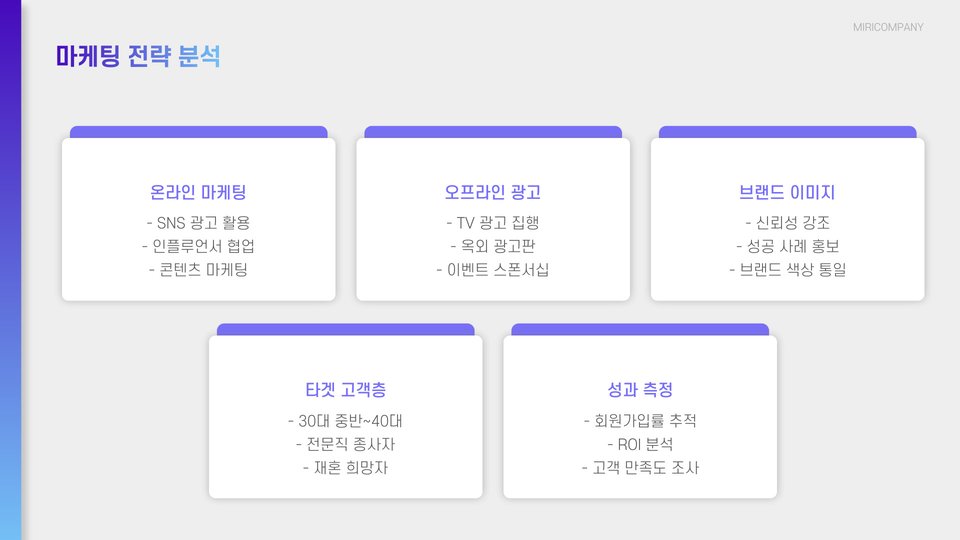 MIRICOMPANY

마케팅 전략 분석

온라인 마케팅

- SNS 광고 활용
- 인플루언서 협업
- 콘텐츠 마케팅

오프라인 광고

- TV 광고 집행
- 옥외 광고판
- 이벤트 스폰서십

브랜드 이미지

- 신뢰성 강조
- 성공 사례 홍보
- 브랜드 색상 통일

타겟 고객층

- 30대 중반~40대
- 전문직 종사자
- 재혼 희망자

성과 측정

- 회원가입률 추적
- ROI 분석
- 고객 만족도 조사